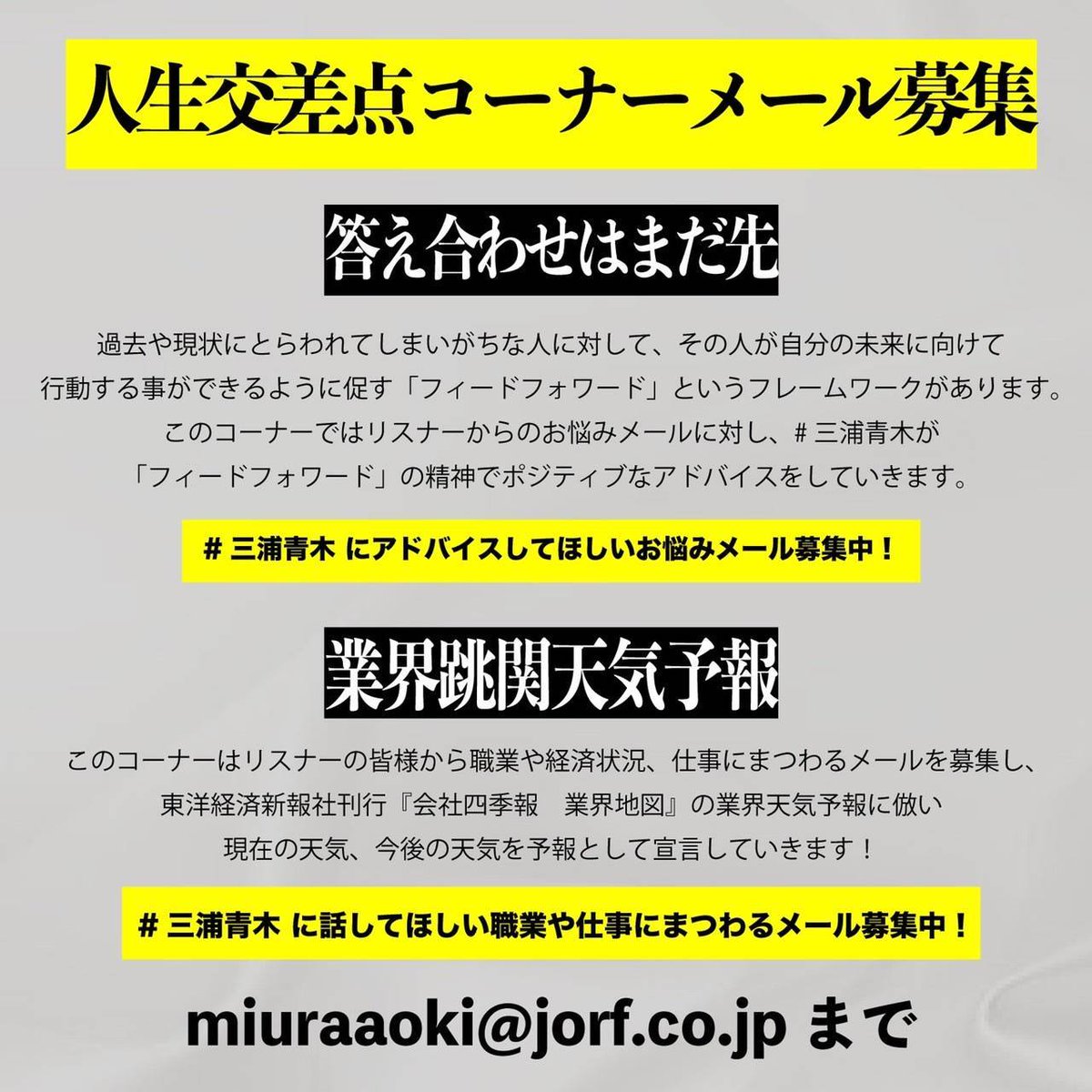 人生交差点コーナーメール募集

答え合わせはまだ先

過去や現状にとらわれてしまいがちな人に対して、その人が自分の未来に向けて行動する事ができるように促す「フィードフォワード」というフレームワークがあります。このコーナーではリスナーからのお悩みメールに対し、# 三浦青木が「フィードフォワード」の精神でポジティブなアドバイスをしていきます。

# 三浦青木 にアドバイスしてほしいお悩みメール募集中！

業界跳関天気予報

このコーナーはリスナーの皆様から職業や経済状況、仕事にまつわるメールを募集し、東洋経済新報社刊行『会社四季報　業界地図』の業界天気予報に倣い現在の天気、今後の天気を予報として宣言していきます！

# 三浦青木 に話してほしい職業や仕事にまつわるメール募集中！

miuraaoki@jorf.co.jp まで